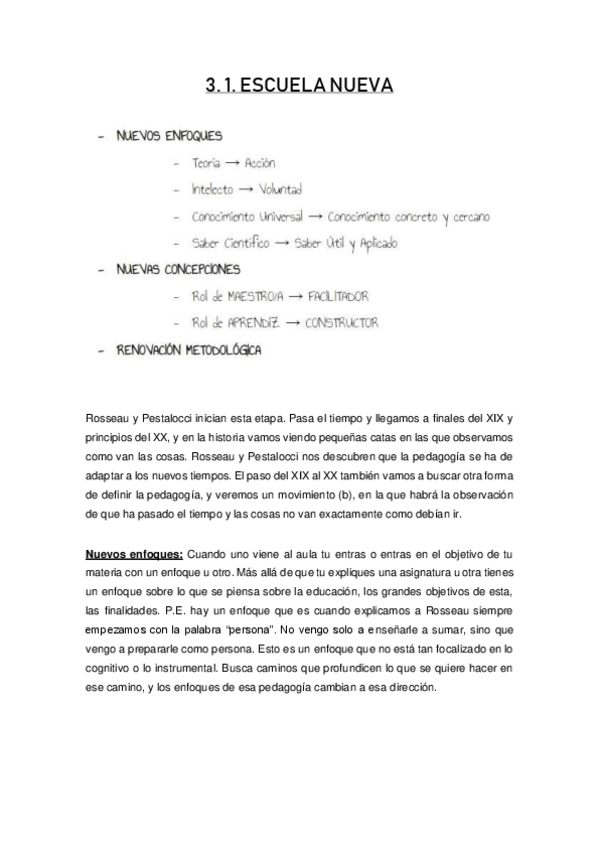 3.1. ESCUELA NUEVA

- NUEVOS ENFOQUES
  - Teoría → Acción
  - Intelecto → Voluntad
  - Conocimiento Universal → Conocimiento concreto y cercano
  - Saber Científico → Saber Útil y Aplicado
- NUEVAS CONCEPCIONES
  - Rol de MAESTRO/A → FACILITADOR
  - Rol de APRENDIZ → CONSTRUCTOR
- RENOVACIÓN METODOLÓGICA

Rosseau y Pestalocci inician esta etapa. Pasa el tiempo y llegamos a finales del XIX y principios del XX, y en la historia vamos viendo pequeñas catas en las que observamos como van las cosas. Rosseau y Pestalocci nos descubren que la pedagogía se ha de adaptar a los nuevos tiempos. El paso del XIX al XX también vamos a buscar otra forma de definir la pedagogía, y veremos un movimiento (b), en la que habrá la observación de que ha pasado el tiempo y las cosas no van exactamente como debían ir.

Nuevos enfoques: Cuando uno viene al aula tu entras o entras en el objetivo de tu materia con un enfoque u otro. Más allá de que tu expliques una asignatura u otra tienes un enfoque sobre lo que se piensa sobre la educación, los grandes objetivos de esta, las finalidades. P.E. hay un enfoque que es cuando explicamos a Rosseau siempre empezamos con la palabra "persona". No vengo solo a enseñarle a sumar, sino que vengo a prepararle como persona. Esto es un enfoque que no está tan focalizado en lo cognitivo o lo instrumental. Busca caminos que profundicen lo que se quiere hacer en ese camino, y los enfoques de esa pedagogía cambian a esa dirección.